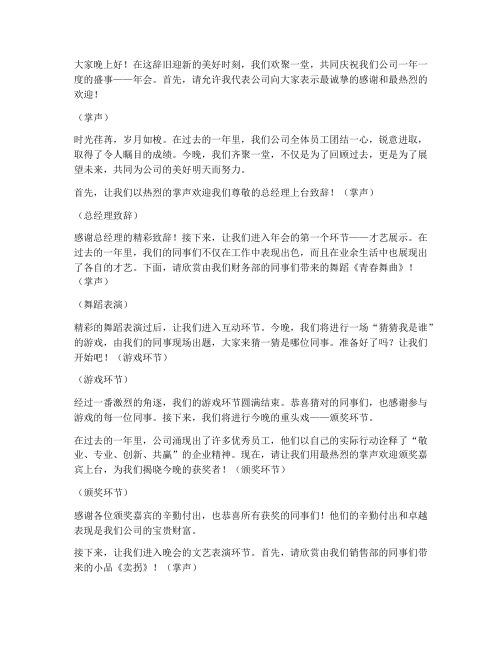 大家晚上好！在这辞旧迎新的美好时刻，我们欢聚一堂，共同庆祝我们公司一年一度的盛事——年会。首先，请允许我代表公司向大家表示最诚挚的感谢和最热烈的欢迎！

（掌声）

时光荏苒，岁月如梭。在过去的一年里，我们公司全体员工团结一心，锐意进取，取得了令人瞩目的成绩。今晚，我们齐聚一堂，不仅是为了回顾过去，更是为了展望未来，共同为公司的美好明天而努力。

首先，让我们以热烈的掌声欢迎我们尊敬的总经理上台致辞！（掌声）

（总经理致辞）

感谢总经理的精彩致辞！接下来，让我们进入年会的第一个环节——才艺展示。在过去的一年里，我们的同事们不仅在工作中表现出色，而且在业余生活中也展现出了各自的才艺。下面，请欣赏由我们财务部的同事们带来的舞蹈《青春舞曲》！（掌声）

（舞蹈表演）

精彩的舞蹈表演过后，让我们进入互动环节。今晚，我们将进行一场“猜猜我是谁”的游戏，由我们的同事现场出题，大家来猜一猜是哪位同事。准备好了吗？让我们开始吧！（游戏环节）

（游戏环节）

经过一番激烈的角逐，我们的游戏环节圆满结束。恭喜猜对的同事们，也感谢参与游戏的每一位同事。接下来，我们将进行今晚的重头戏——颁奖环节。

在过去的一年里，公司涌现出了许多优秀员工，他们以自己的实际行动诠释了“敬业、专业、创新、共赢”的企业精神。现在，请让我们用最热烈的掌声欢迎颁奖嘉宾上台，为我们揭晓今晚的获奖者！（颁奖环节）

（颁奖环节）

感谢各位颁奖嘉宾的辛勤付出，也恭喜所有获奖的同事们！他们的辛勤付出和卓越表现是我们公司的宝贵财富。

接下来，让我们进入晚会的文艺表演环节。首先，请欣赏由我们销售部的同事们带来的小品《卖拐》！（掌声）